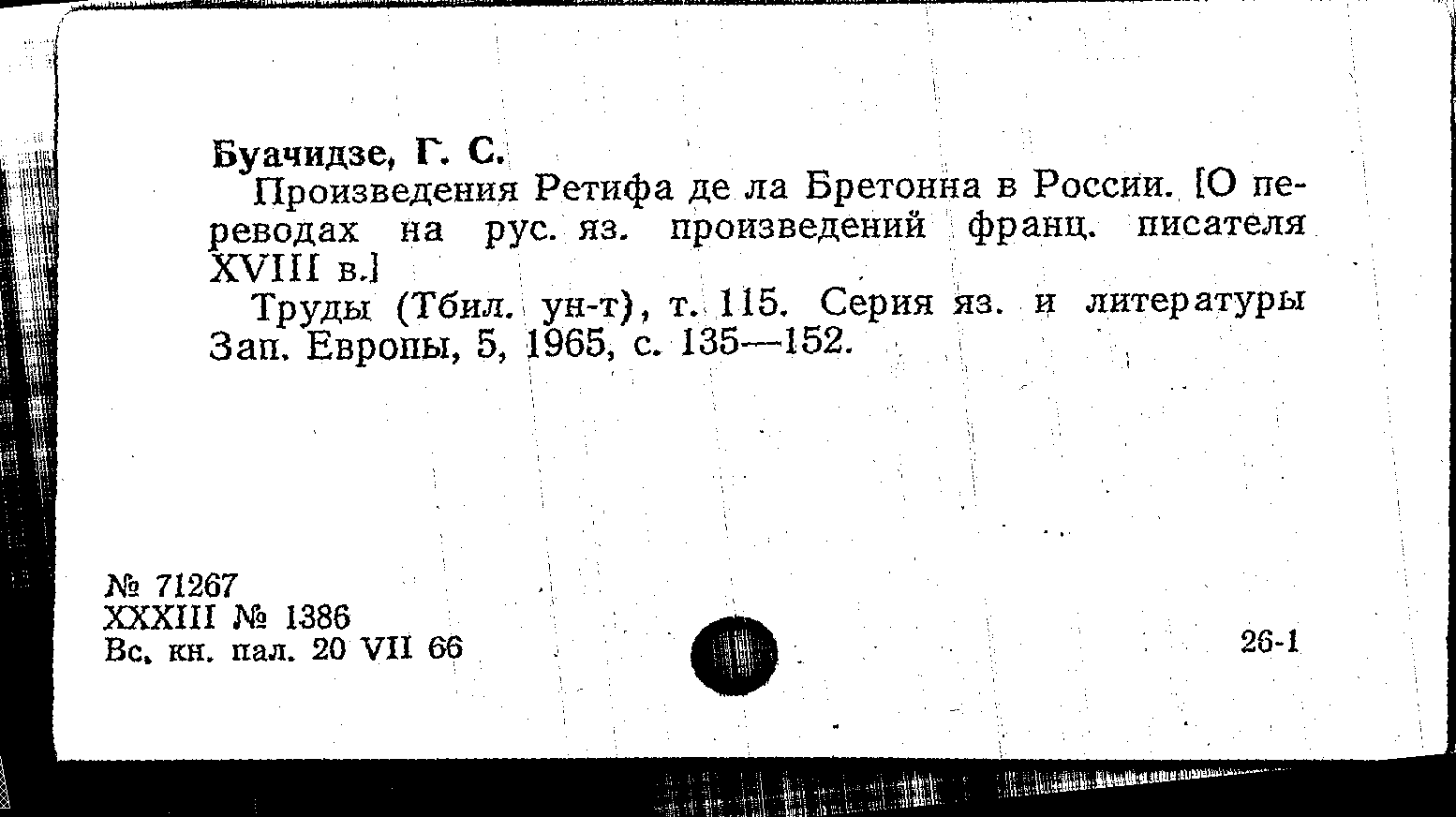 Буачидзе, Г. С.

Произведения Ретифа де ла Бретонна в России. [О переводах на рус. яз. произведений франц. писателя XVIII в.]

Труды (Тбил. ун-т), т. 115. Серия яз. и литературы Зап. Европы, 5, 1965, с. 135—152.

№ 71267
XXXIII № 1386
Вс. кн. пал. 20 VII 66

26-1